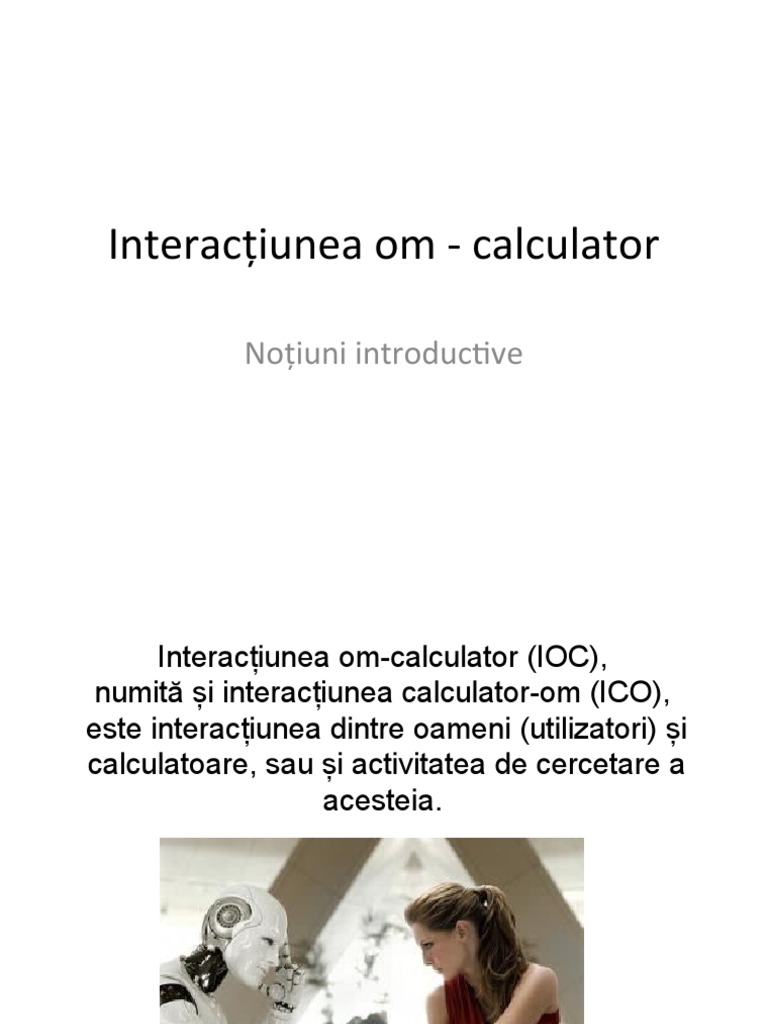 Interacțiunea om - calculator

Noțiuni introductive

Interacțiunea om-calculator (IOC), numită și interacțiunea calculator-om (ICO), este interacțiunea dintre oameni (utilizatori) și calculatoare, sau și activitatea de cercetare a acesteia.